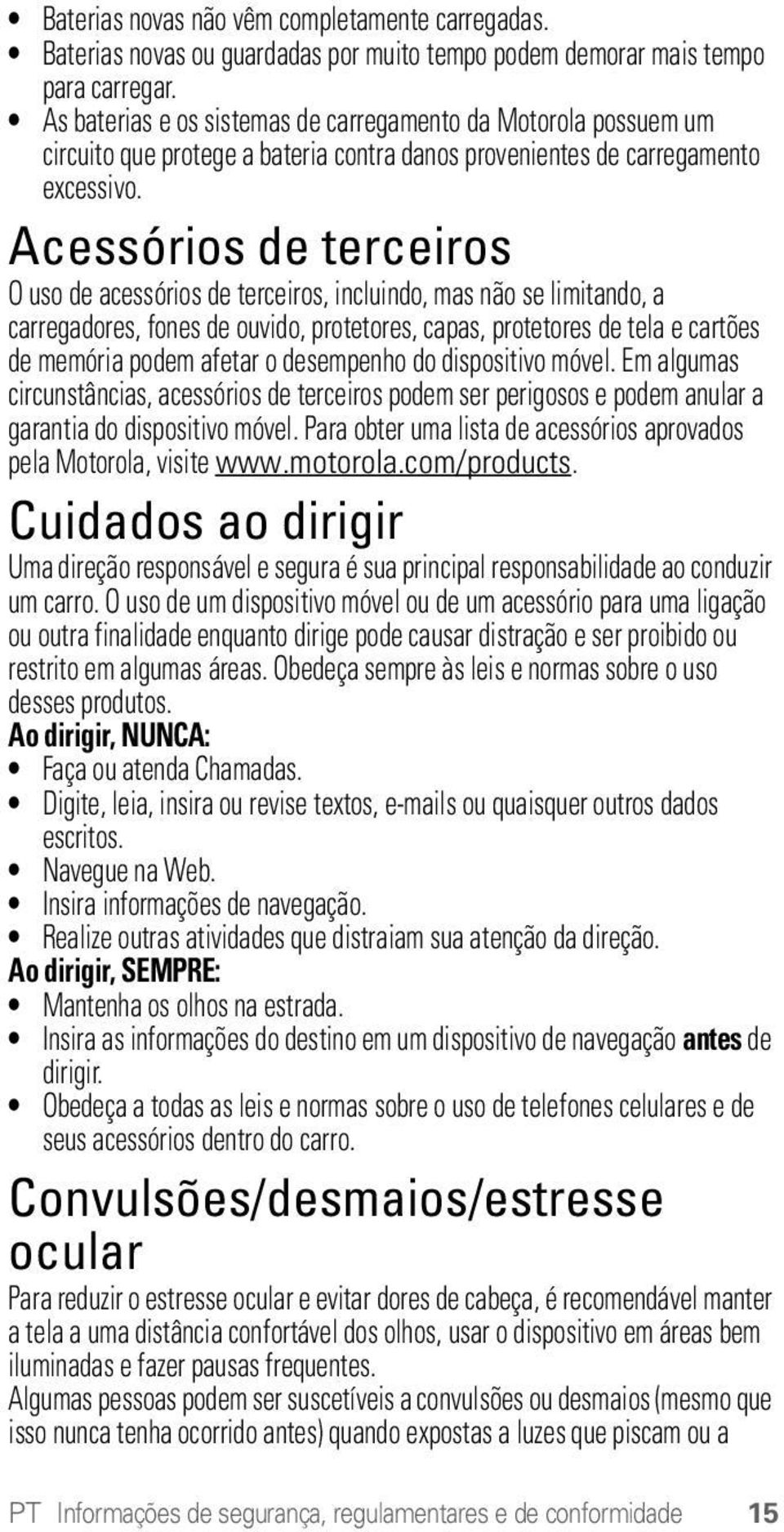 • Baterias novas não vêm completamente carregadas.
• Baterias novas ou guardadas por muito tempo podem demorar mais tempo para carregar.
• As baterias e os sistemas de carregamento da Motorola possuem um circuito que protege a bateria contra danos provenientes de carregamento excessivo.

Acessórios de terceiros

O uso de acessórios de terceiros, incluindo, mas não se limitando, a carregadores, fones de ouvido, protetores, capas, protetores de tela e cartões de memória podem afetar o desempenho do dispositivo móvel. Em algumas circunstâncias, acessórios de terceiros podem ser perigosos e podem anular a garantia do dispositivo móvel. Para obter uma lista de acessórios aprovados pela Motorola, visite www.motorola.com/products.

Cuidados ao dirigir

Uma direção responsável e segura é sua principal responsabilidade ao conduzir um carro. O uso de um dispositivo móvel ou de um acessório para uma ligação ou outra finalidade enquanto dirige pode causar distração e ser proibido ou restrito em algumas áreas. Obedeça sempre às leis e normas sobre o uso desses produtos.

Ao dirigir, NUNCA:
• Faça ou atenda Chamadas.
• Digite, leia, insira ou revise textos, e-mails ou quaisquer outros dados escritos.
• Navegue na Web.
• Insira informações de navegação.
• Realize outras atividades que distraiam sua atenção da direção.

Ao dirigir, SEMPRE:
• Mantenha os olhos na estrada.
• Insira as informações do destino em um dispositivo de navegação antes de dirigir.
• Obedeça a todas as leis e normas sobre o uso de telefones celulares e de seus acessórios dentro do carro.

Convulsões/desmaios/estresse ocular

Para reduzir o estresse ocular e evitar dores de cabeça, é recomendável manter a tela a uma distância confortável dos olhos, usar o dispositivo em áreas bem iluminadas e fazer pausas frequentes.

Algumas pessoas podem ser suscetíveis a convulsões ou desmaios (mesmo que isso nunca tenha ocorrido antes) quando expostas a luzes que piscam ou a

PT Informações de segurança, regulamentares e de conformidade 15